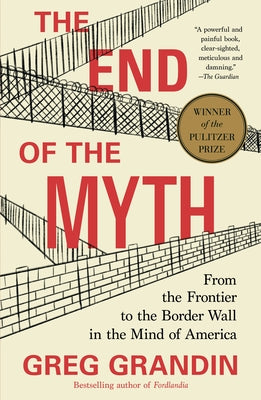 THE END OF THE MYTH

"A powerful and painful book, clear-sighted, meticulous and damning."
—The Guardian

WINNER of the PULITZER PRIZE

From the Frontier to the Border Wall in the Mind of America

GREG GRANDIN

Bestselling author of Fordlandia